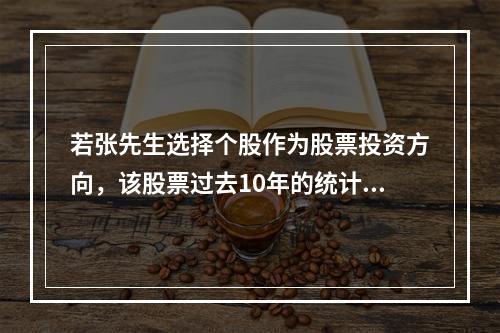 若张先生选择个股作为股票投资方向，该股票过去10年的统计...